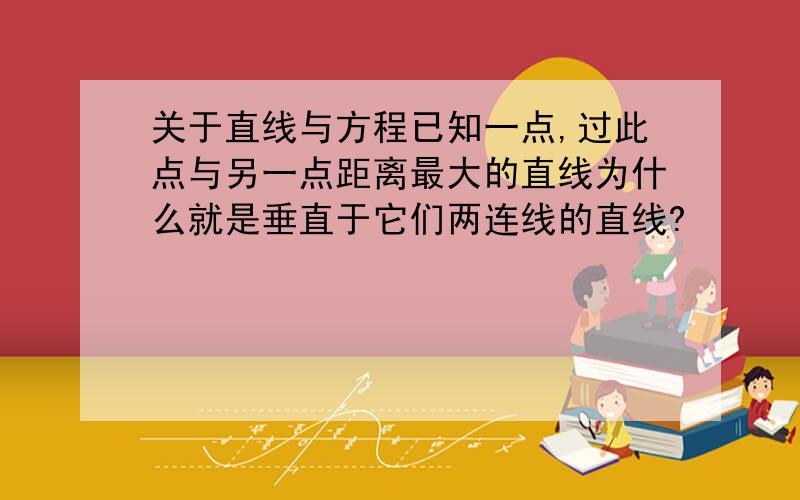 关于直线与方程已知一点,过此点与另一点距离最大的直线为什么就是垂直于它们两连线的直线?